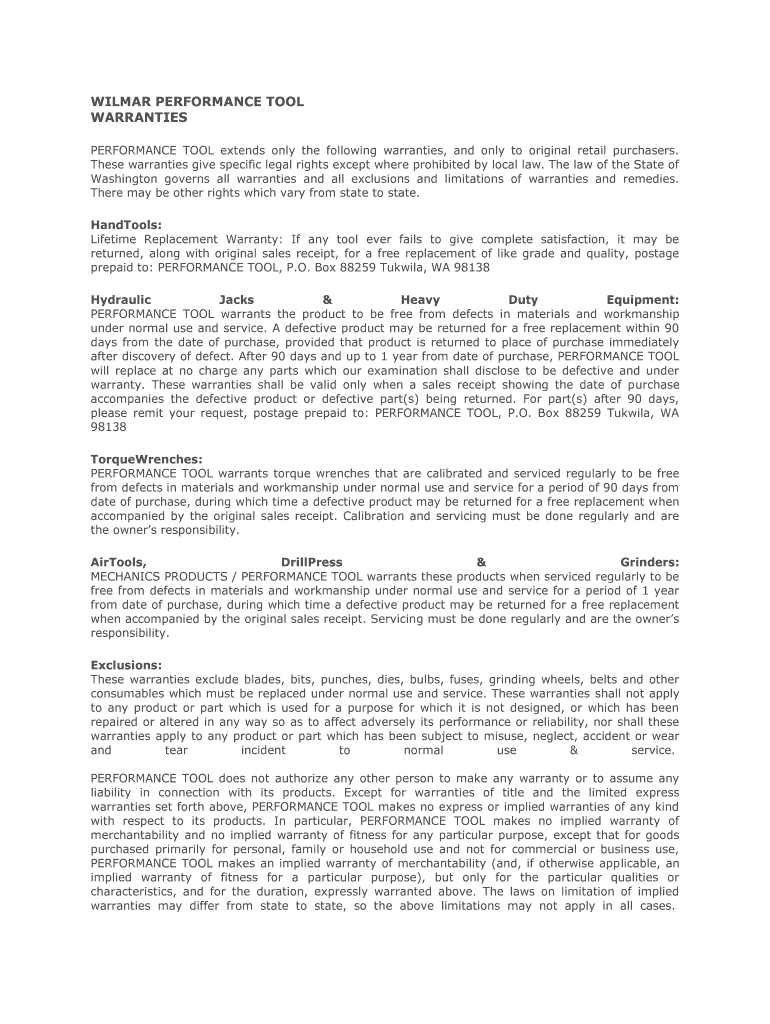 WILMAR PERFORMANCE TOOL
WARRANTIES

PERFORMANCE TOOL extends only the following warranties, and only to original retail purchasers. These warranties give specific legal rights except where prohibited by local law. The law of the State of Washington governs all warranties and all exclusions and limitations of warranties and remedies. There may be other rights which vary from state to state.

HandTools:
Lifetime Replacement Warranty: If any tool ever fails to give complete satisfaction, it may be returned, along with original sales receipt, for a free replacement of like grade and quality, postage prepaid to: PERFORMANCE TOOL, P.O. Box 88259 Tukwila, WA 98138

Hydraulic Jacks & Heavy Duty Equipment:
PERFORMANCE TOOL warrants the product to be free from defects in materials and workmanship under normal use and service. A defective product may be returned for a free replacement within 90 days from the date of purchase, provided that product is returned to place of purchase immediately after discovery of defect. After 90 days and up to 1 year from date of purchase, PERFORMANCE TOOL will replace at no charge any parts which our examination shall disclose to be defective and under warranty. These warranties shall be valid only when a sales receipt showing the date of purchase accompanies the defective product or defective part(s) being returned. For part(s) after 90 days, please remit your request, postage prepaid to: PERFORMANCE TOOL, P.O. Box 88259 Tukwila, WA 98138

TorqueWrenches:
PERFORMANCE TOOL warrants torque wrenches that are calibrated and serviced regularly to be free from defects in materials and workmanship under normal use and service for a period of 90 days from date of purchase, during which time a defective product may be returned for a free replacement when accompanied by the original sales receipt. Calibration and servicing must be done regularly and are the owner's responsibility.

AirTools, DrillPress & Grinders:
MECHANICS PRODUCTS / PERFORMANCE TOOL warrants these products when serviced regularly to be free from defects in materials and workmanship under normal use and service for a period of 1 year from date of purchase, during which time a defective product may be returned for a free replacement when accompanied by the original sales receipt. Servicing must be done regularly and are the owner's responsibility.

Exclusions:
These warranties exclude blades, bits, punches, dies, bulbs, fuses, grinding wheels, belts and other consumables which must be replaced under normal use and service. These warranties shall not apply to any product or part which is used for a purpose for which it is not designed, or which has been repaired or altered in any way so as to affect adversely its performance or reliability, nor shall these warranties apply to any product or part which has been subject to misuse, neglect, accident or wear and tear incident to normal use & service.

PERFORMANCE TOOL does not authorize any other person to make any warranty or to assume any liability in connection with its products. Except for warranties of title and the limited express warranties set forth above, PERFORMANCE TOOL makes no express or implied warranties of any kind with respect to its products. In particular, PERFORMANCE TOOL makes no implied warranty of merchantability and no implied warranty of fitness for any particular purpose, except that for goods purchased primarily for personal, family or household use and not for commercial or business use, PERFORMANCE TOOL makes an implied warranty of merchantability (and, if otherwise applicable, an implied warranty of fitness for a particular purpose), but only for the particular qualities or characteristics, and for the duration, expressly warranted above. The laws on limitation of implied warranties may differ from state to state, so the above limitations may not apply in all cases.